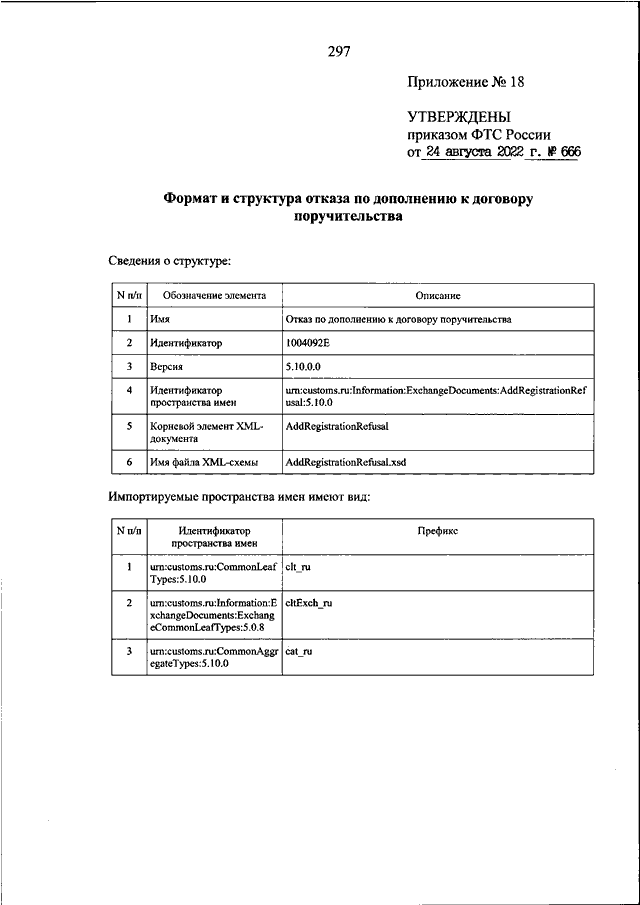 297

Приложение № 18

УТВЕРЖДЕНЫ
приказом ФТС России
от 24 августа 2022 г. № 666

Формат и структура отказа по дополнению к договору поручительства

Сведения о структуре:

| N п/п | Обозначение элемента | Описание |
|---|---|---|
| 1 | Имя | Отказ по дополнению к договору поручительства |
| 2 | Идентификатор | 1004092E |
| 3 | Версия | 5.10.0.0 |
| 4 | Идентификатор пространства имен | urn:customs.ru:Information:ExchangeDocuments:AddRegistrationRefusal:5.10.0 |
| 5 | Корневой элемент XML-документа | AddRegistrationRefusal |
| 6 | Имя файла XML-схемы | AddRegistrationRefusal.xsd |

Импортируемые пространства имен имеют вид:

| N п/п | Идентификатор пространства имен | Префикс |
|---|---|---|
| 1 | urn:customs.ru:CommonLeafTypes:5.10.0 | clt_ru |
| 2 | urn:customs.ru:Information:ExchangeDocuments:ExchangeCommonLeafTypes:5.0.8 | cltExch_ru |
| 3 | urn:customs.ru:CommonAggregateTypes:5.10.0 | cat_ru |